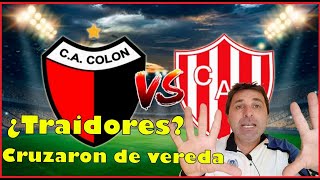 C.A. COLON

VS

CA

¿Traidores?
Cruzaron de vereda